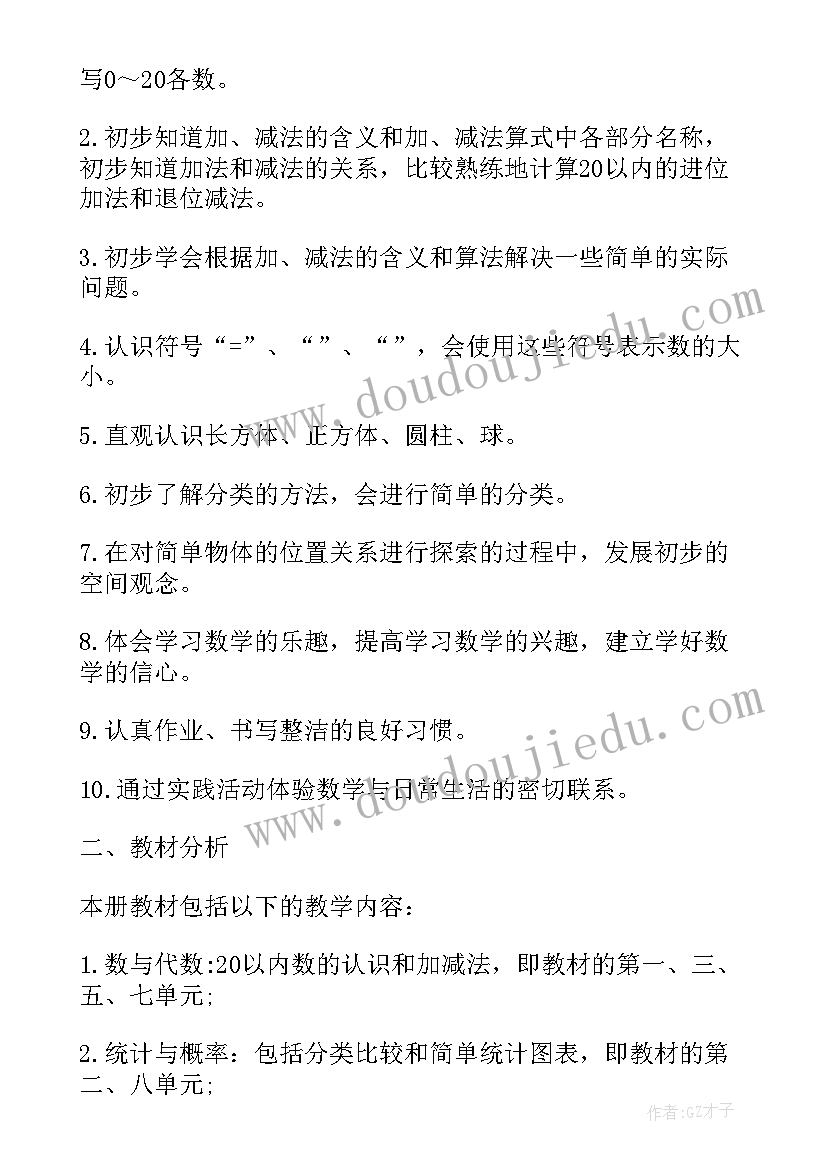 写0～20各数。

2.初步知道加、减法的含义和加、减法算式中各部分名称，初步知道加法和减法的关系，比较熟练地计算20以内的进位加法和退位减法。

3.初步学会根据加、减法的含义和算法解决一些简单的实际问题。

4.认识符号“=”、“”、“”，会使用这些符号表示数的大小。

5.直观认识长方体、正方体、圆柱、球。

6.初步了解分类的方法，会进行简单的分类。

7.在对简单物体的位置关系进行探索的过程中，发展初步的空间观念。

8.体会学习数学的乐趣，提高学习数学的兴趣，建立学好数学的信心。

9.认真作业、书写整洁的良好习惯。

10.通过实践活动体验数学与日常生活的密切联系。

二、教材分析

本册教材包括以下的教学内容：

1.数与代数:20以内数的认识和加减法，即教材的第一、三、五、七单元;

2.统计与概率：包括分类比较和简单统计图表，即教材的第二、八单元;

www.doudoujiedu.com

www.doudoujiedu.com

作者:GZ才子